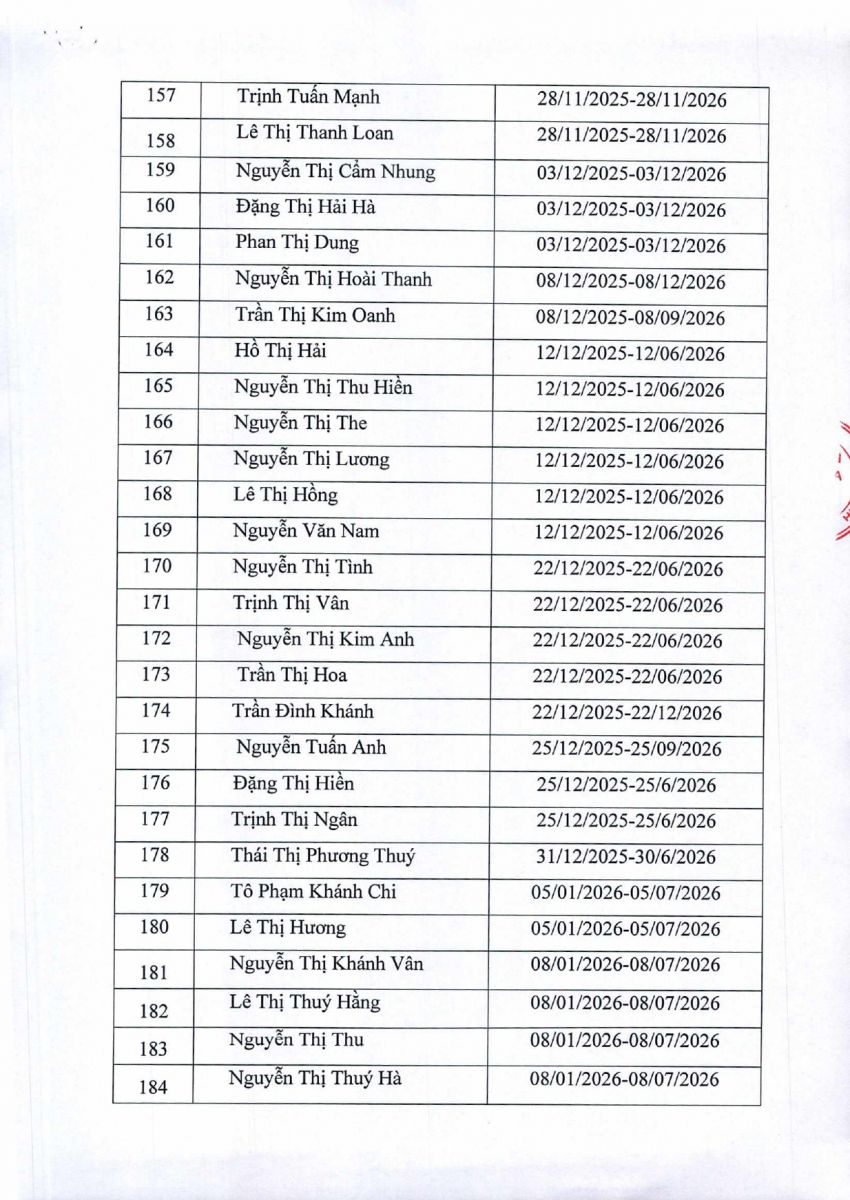 | 157 | Trịnh Tuấn Mạnh | 28/11/2025-28/11/2026 |
|---|---|---|
| 158 | Lê Thị Thanh Loan | 28/11/2025-28/11/2026 |
| 159 | Nguyễn Thị Cẩm Nhung | 03/12/2025-03/12/2026 |
| 160 | Đặng Thị Hải Hà | 03/12/2025-03/12/2026 |
| 161 | Phan Thị Dung | 03/12/2025-03/12/2026 |
| 162 | Nguyễn Thị Hoài Thanh | 08/12/2025-08/12/2026 |
| 163 | Trần Thị Kim Oanh | 08/12/2025-08/09/2026 |
| 164 | Hồ Thị Hải | 12/12/2025-12/06/2026 |
| 165 | Nguyễn Thị Thu Hiền | 12/12/2025-12/06/2026 |
| 166 | Nguyễn Thị The | 12/12/2025-12/06/2026 |
| 167 | Nguyễn Thị Lương | 12/12/2025-12/06/2026 |
| 168 | Lê Thị Hồng | 12/12/2025-12/06/2026 |
| 169 | Nguyễn Văn Nam | 12/12/2025-12/06/2026 |
| 170 | Nguyễn Thị Tình | 22/12/2025-22/06/2026 |
| 171 | Trịnh Thị Vân | 22/12/2025-22/06/2026 |
| 172 | Nguyễn Thị Kim Anh | 22/12/2025-22/06/2026 |
| 173 | Trần Thị Hoa | 22/12/2025-22/06/2026 |
| 174 | Trần Đình Khánh | 22/12/2025-22/12/2026 |
| 175 | Nguyễn Tuấn Anh | 25/12/2025-25/09/2026 |
| 176 | Đặng Thị Hiền | 25/12/2025-25/6/2026 |
| 177 | Trịnh Thị Ngân | 25/12/2025-25/6/2026 |
| 178 | Thái Thị Phương Thuý | 31/12/2025-30/6/2026 |
| 179 | Tô Phạm Khánh Chi | 05/01/2026-05/07/2026 |
| 180 | Lê Thị Hương | 05/01/2026-05/07/2026 |
| 181 | Nguyễn Thị Khánh Vân | 08/01/2026-08/07/2026 |
| 182 | Lê Thị Thuý Hằng | 08/01/2026-08/07/2026 |
| 183 | Nguyễn Thị Thu | 08/01/2026-08/07/2026 |
| 184 | Nguyễn Thị Thuý Hà | 08/01/2026-08/07/2026 |